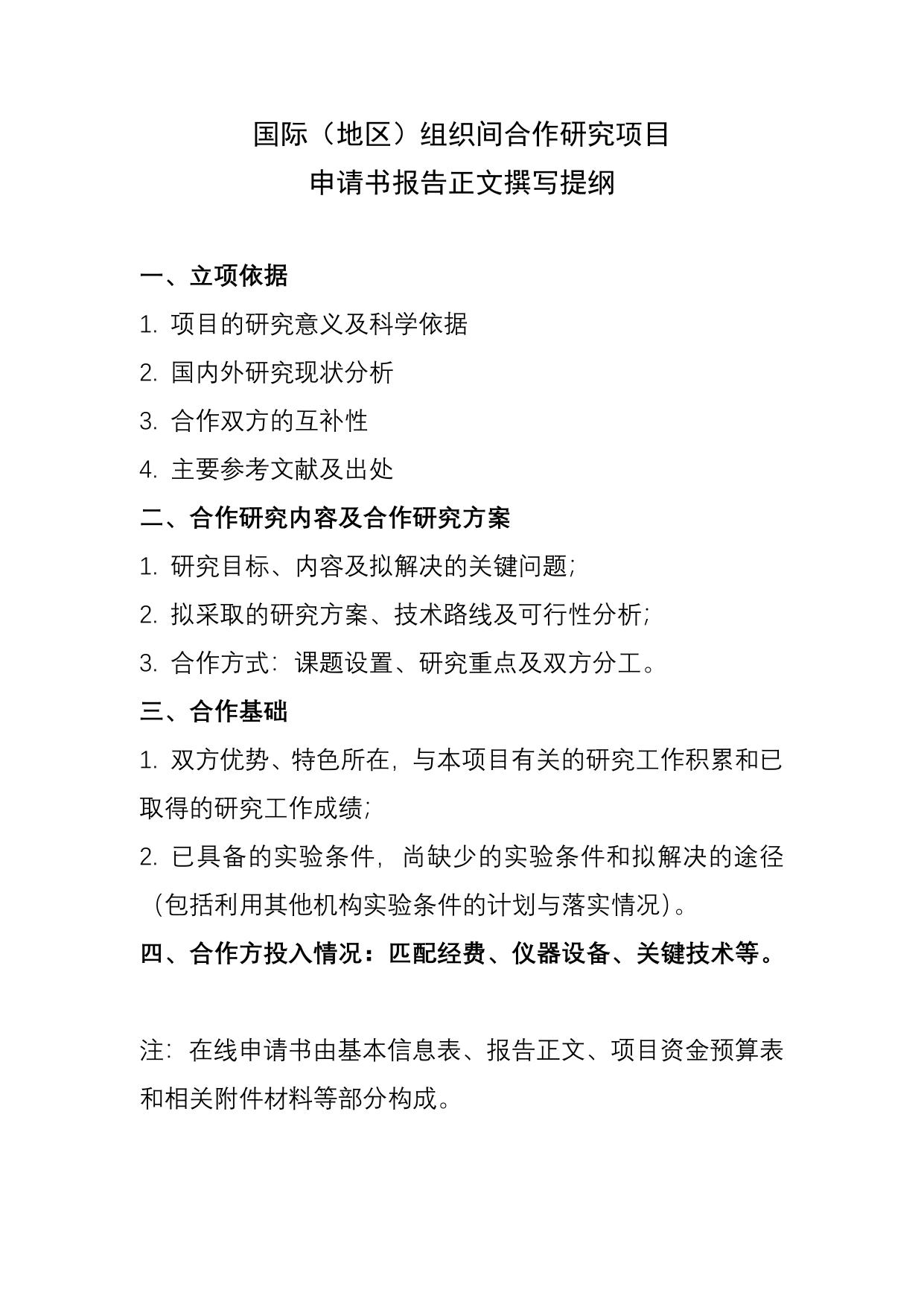 国际（地区）组织间合作研究项目
申请书报告正文撰写提纲

一、立项依据
1. 项目的研究意义及科学依据
2. 国内外研究现状分析
3. 合作双方的互补性
4. 主要参考文献及出处
二、合作研究内容及合作研究方案
1. 研究目标、内容及拟解决的关键问题；
2. 拟采取的研究方案、技术路线及可行性分析；
3. 合作方式：课题设置、研究重点及双方分工。
三、合作基础
1. 双方优势、特色所在，与本项目有关的研究工作积累和已取得的研究工作成绩；
2. 已具备的实验条件，尚缺少的实验条件和拟解决的途径（包括利用其他机构实验条件的计划与落实情况）。
四、合作方投入情况：匹配经费、仪器设备、关键技术等。

注：在线申请书由基本信息表、报告正文、项目资金预算表和相关附件材料等部分构成。